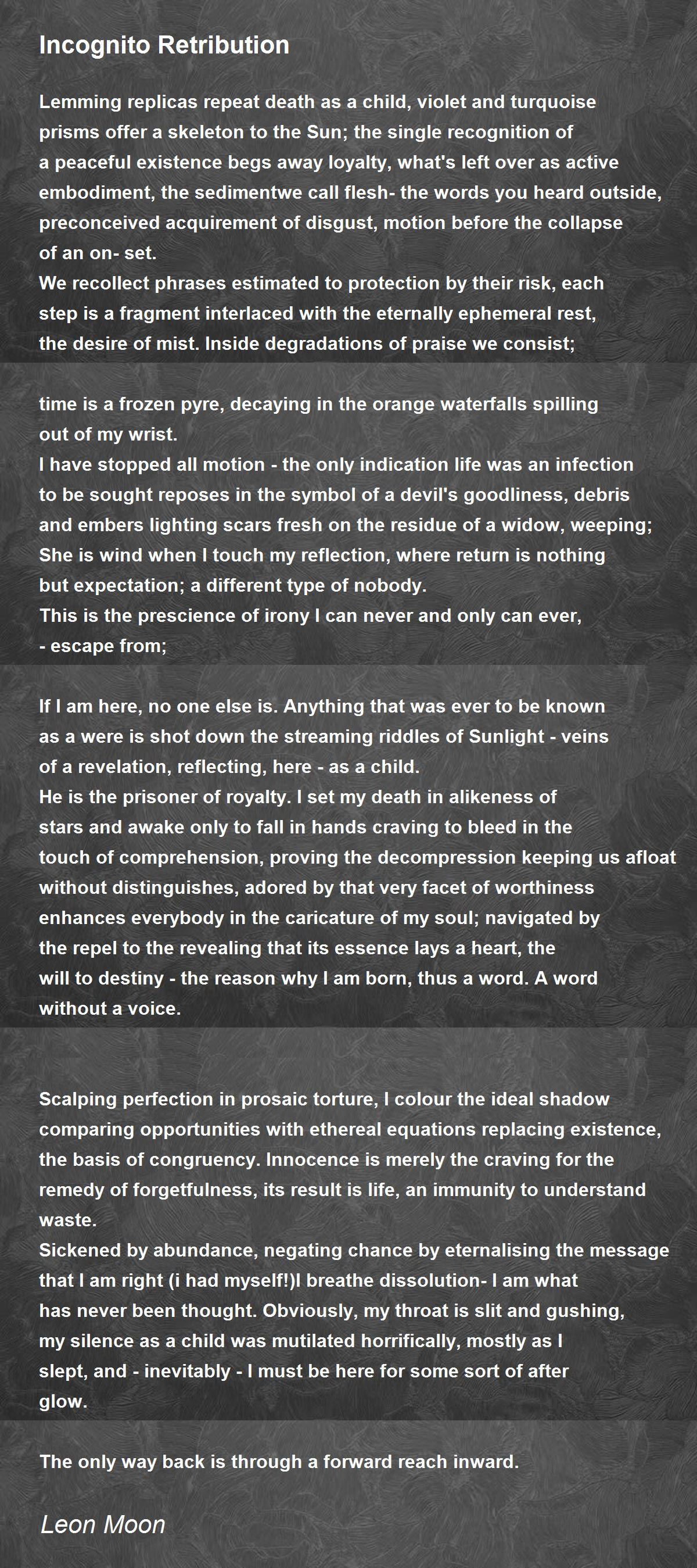 Incognito Retribution

Lemming replicas repeat death as a child, violet and turquoise prisms offer a skeleton to the Sun; the single recognition of a peaceful existence begs away loyalty, what's left over as active embodiment, the sedimentwe call flesh- the words you heard outside, preconceived acquirement of disgust, motion before the collapse of an on- set.
We recollect phrases estimated to protection by their risk, each step is a fragment interlaced with the eternally ephemeral rest, the desire of mist. Inside degradations of praise we consist;

time is a frozen pyre, decaying in the orange waterfalls spilling out of my wrist.
I have stopped all motion - the only indication life was an infection to be sought reposes in the symbol of a devil's goodliness, debris and embers lighting scars fresh on the residue of a widow, weeping;
She is wind when I touch my reflection, where return is nothing but expectation; a different type of nobody.
This is the prescience of irony I can never and only can ever,
- escape from;

If I am here, no one else is. Anything that was ever to be known as a were is shot down the streaming riddles of Sunlight - veins of a revelation, reflecting, here - as a child.
He is the prisoner of royalty. I set my death in alikeness of stars and awake only to fall in hands craving to bleed in the touch of comprehension, proving the decompression keeping us afloat without distinguishes, adored by that very facet of worthiness enhances everybody in the caricature of my soul; navigated by the repel to the revealing that its essence lays a heart, the will to destiny - the reason why I am born, thus a word. A word without a voice.

Scalping perfection in prosaic torture, I colour the ideal shadow comparing opportunities with ethereal equations replacing existence, the basis of congruency. Innocence is merely the craving for the remedy of forgetfulness, its result is life, an immunity to understand waste.
Sickened by abundance, negating chance by eternalising the message that I am right (i had myself!)I breathe dissolution- I am what has never been thought. Obviously, my throat is slit and gushing, my silence as a child was mutilated horrifically, mostly as I slept, and - inevitably - I must be here for some sort of after glow.

The only way back is through a forward reach inward.

Leon Moon